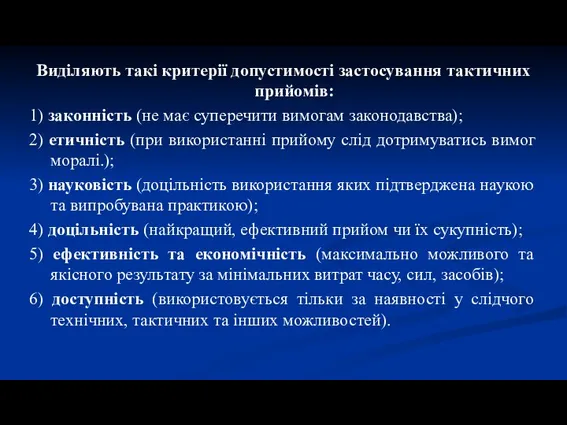 Виділяють такі критерії допустимості застосування тактичних прийомів:

1) законність (не має суперечити вимогам законодавства);

2) етичність (при використанні прийому слід дотримуватись вимог моралі.);

3) науковість (доцільність використання яких підтверджена наукою та випробувана практикою);

4) доцільність (найкращий, ефективний прийом чи їх сукупність);

5) ефективність та економічність (максимально можливого та якісного результату за мінімальних витрат часу, сил, засобів);

6) доступність (використовується тільки за наявності у слідчого технічних, тактичних та інших можливостей).